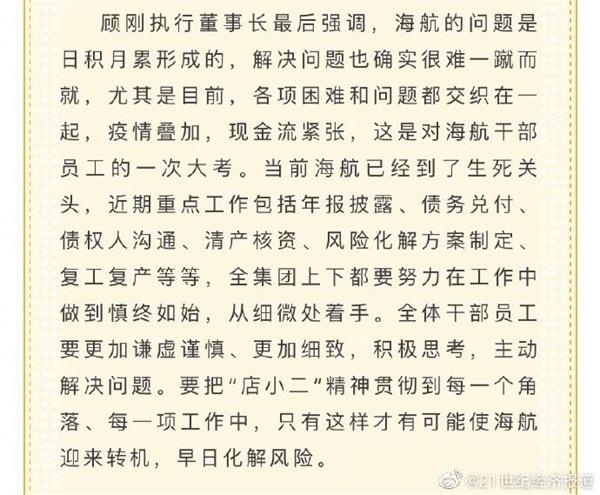 顾刚执行董事长最后强调，海航的问题是日积月累形成的，解决问题也确实很难一蹴而就，尤其是目前，各项困难和问题都交织在一起，疫情叠加，现金流紧张，这是对海航干部员工的一次大考。当前海航已经到了生死关头，近期重点工作包括年报披露、债务兑付、债权人沟通、清产核资、风险化解方案制定、复工复产等等，全集团上下都要努力在工作中做到慎终如始，从细微处着手。全体干部员工要更加谦虚谨慎、更加细致，积极思考，主动解决问题。要把“店小二“精神贯彻到每一个角落、每一项工作中，只有这样才有可能使海航迎来转机，早日化解风险。

@21世纪经济报道